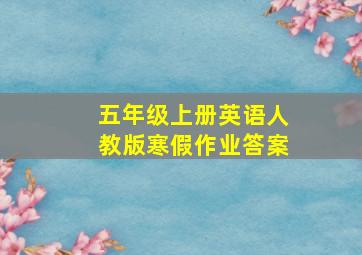 五年级上册英语人教版寒假作业答案